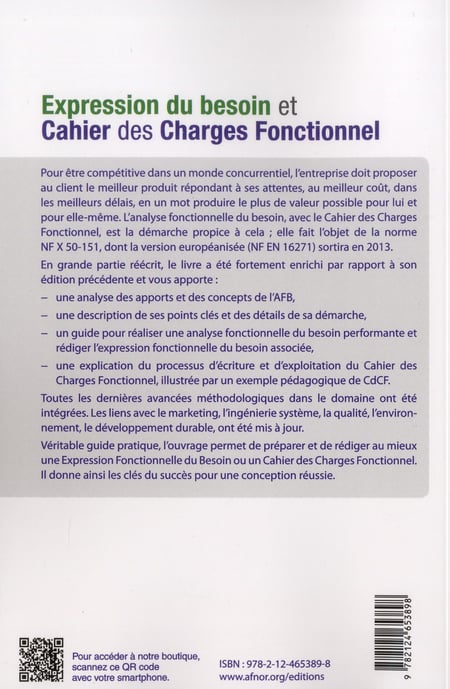 Expression du besoin et
Cahier des Charges Fonctionnel

Pour être compétitive dans un monde concurrentiel, l'entreprise doit proposer au client le meilleur produit répondant à ses attentes, au meilleur coût, dans les meilleurs délais, en un mot produire le plus de valeur possible pour lui et pour elle-même. L'analyse fonctionnelle du besoin, avec le Cahier des Charges Fonctionnel, est la démarche propice à cela ; elle fait l'objet de la norme NF X 50-151, dont la version européanisée (NF EN 16271) sortira en 2013.

En grande partie réécrit, le livre a été fortement enrichi par rapport à son édition précédente et vous apporte :

– une analyse des apports et des concepts de l'AFB,

– une description de ses points clés et des détails de sa démarche,

– un guide pour réaliser une analyse fonctionnelle du besoin performante et rédiger l'expression fonctionnelle du besoin associée,

– une explication du processus d'écriture et d'exploitation du Cahier des Charges Fonctionnel, illustrée par un exemple pédagogique de CdCF.

Toutes les dernières avancées méthodologiques dans le domaine ont été intégrées. Les liens avec le marketing, l'ingénierie système, la qualité, l'environnement, le développement durable, ont été mis à jour.

Véritable guide pratique, l'ouvrage permet de préparer et de rédiger au mieux une Expression Fonctionnelle du Besoin ou un Cahier des Charges Fonctionnel. Il donne ainsi les clés du succès pour une conception réussie.

Pour accéder à notre boutique, scannez ce QR code avec votre smartphone.

ISBN : 978-2-12-465389-8
www.afnor.org/editions

9 782124 653898